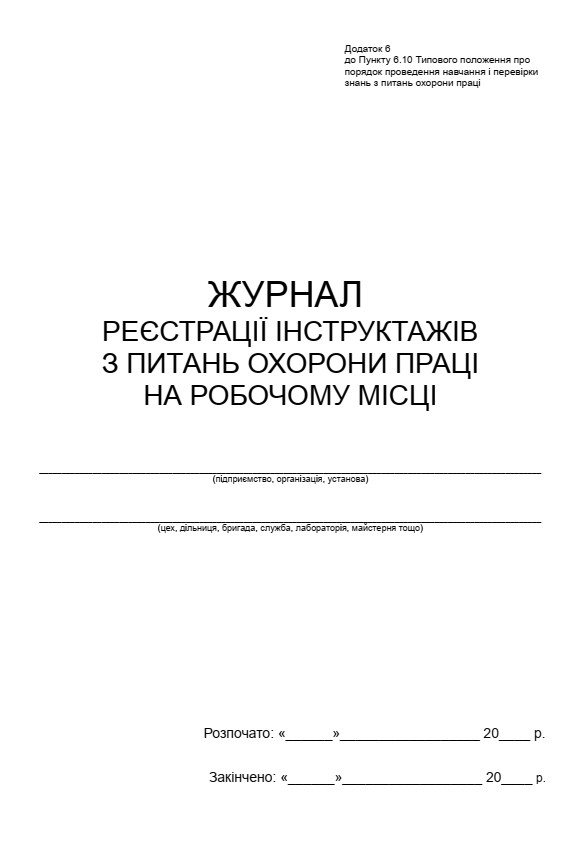 Додаток 6
до Пункту 6.10 Типового положення про порядок проведення навчання і перевірки знань з питань охорони праці

ЖУРНАЛ
РЕЄСТРАЦІЇ ІНСТРУКТАЖІВ
З ПИТАНЬ ОХОРОНИ ПРАЦІ
НА РОБОЧОМУ МІСЦІ

______________________________________________
(підприємство, організація, установа)

______________________________________________
(цех, дільниця, бригада, служба, лабораторія, майстерня тощо)

Розпочато: «______»__________________ 20____ р.

Закінчено: «______»__________________ 20____ р.